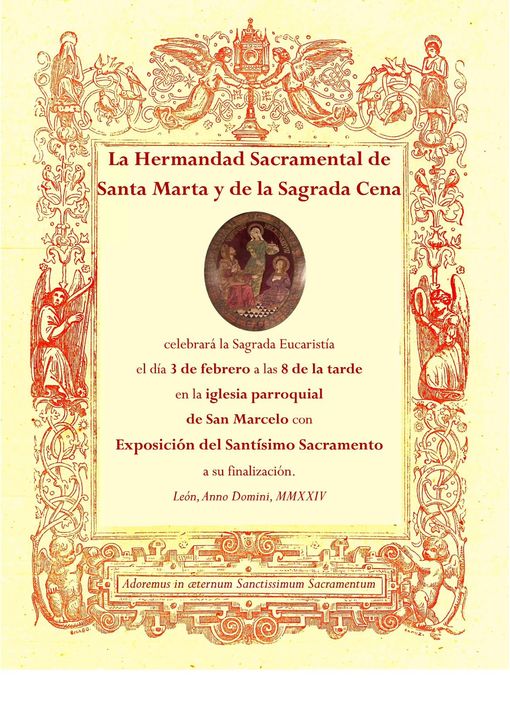 La Hermandad Sacramental de Santa Marta y de la Sagrada Cena

celebrará la Sagrada Eucaristía el día 3 de febrero a las 8 de la tarde en la iglesia parroquial de San Marcelo con Exposición del Santísimo Sacramento a su finalización.

León, Anno Domini, MMXXIV

Adoremus in æternum Sanctissimum Sacramentum